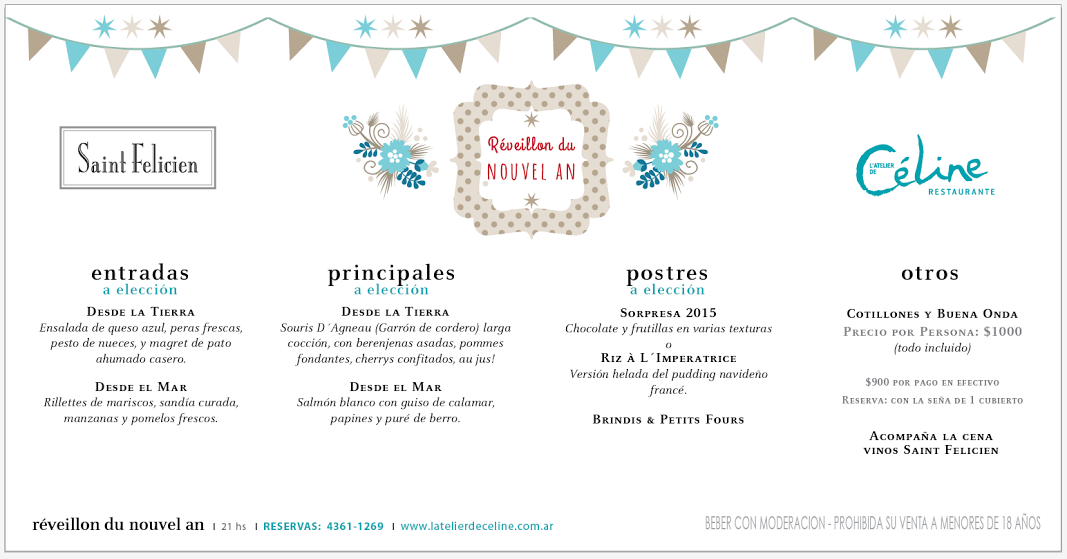 Saint Felicien

Réveillon du
NOUVEL AN

L'ATELIER DE
Céline
RESTAURANTE

entradas
a elección

Desde la Tierra
Ensalada de queso azul, peras frescas, pesto de nueces, y magret de pato ahumado casero.

Desde el Mar
Rillettes de mariscos, sandía curada, manzanas y pomelos frescos.

principales
a elección

Desde la Tierra
Souris D´Agneau (Garrón de cordero) larga cocción, con berenjenas asadas, pommes fondantes, cherrys confitados, au jus!

Desde el Mar
Salmón blanco con guiso de calamar, papines y puré de berro.

postres
a elección

Sorpresa 2015
Chocolate y frutillas en varias texturas
o
Riz à L´Imperatrice
Versión helada del pudding navideño francé.

Brindis & Petits Fours

otros

Cotillones y Buena Onda
Precio por Persona: $1000
(todo incluido)

$900 por pago en efectivo
Reserva: con la seña de 1 cubierto

Acompaña la cena
vinos Saint Felicien

réveillon du nouvel an | 21 hs | RESERVAS: 4361-1269 | www.latelierdeceline.com.ar

BEBER CON MODERACION - PROHIBIDA SU VENTA A MENORES DE 18 AÑOS